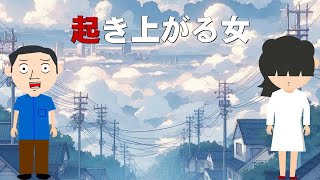 起き上がる女